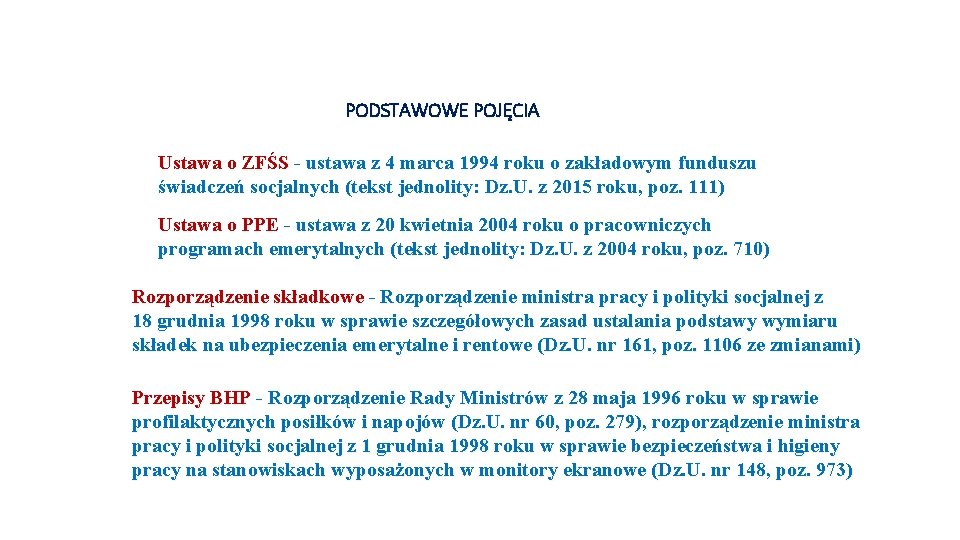 PODSTAWOWE POJĘCIA

Ustawa o ZFŚS - ustawa z 4 marca 1994 roku o zakładowym funduszu świadczeń socjalnych (tekst jednolity: Dz.U. z 2015 roku, poz. 111)

Ustawa o PPE - ustawa z 20 kwietnia 2004 roku o pracowniczych programach emerytalnych (tekst jednolity: Dz.U. z 2004 roku, poz. 710)

Rozporządzenie składkowe - Rozporządzenie ministra pracy i polityki socjalnej z 18 grudnia 1998 roku w sprawie szczegółowych zasad ustalania podstawy wymiaru składek na ubezpieczenia emerytalne i rentowe (Dz.U. nr 161, poz. 1106 ze zmianami)

Przepisy BHP - Rozporządzenie Rady Ministrów z 28 maja 1996 roku w sprawie profilaktycznych posiłków i napojów (Dz.U. nr 60, poz. 279), rozporządzenie ministra pracy i polityki socjalnej z 1 grudnia 1998 roku w sprawie bezpieczeństwa i higieny pracy na stanowiskach wyposażonych w monitory ekranowe (Dz.U. nr 148, poz. 973)